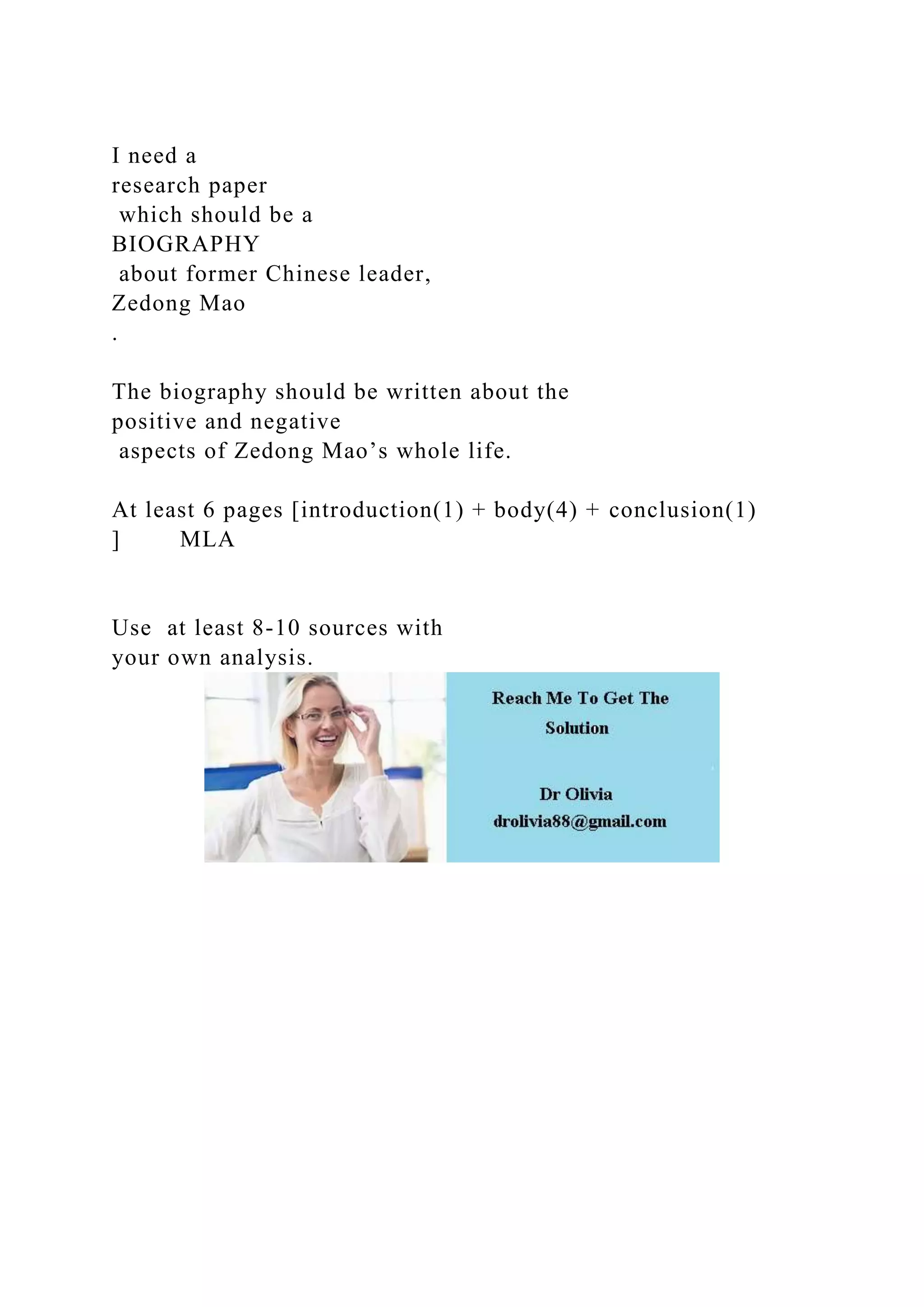 I need a research paper which should be a BIOGRAPHY about former Chinese leader, Zedong Mao .

The biography should be written about the positive and negative aspects of Zedong Mao’s whole life.

At least 6 pages [introduction(1) + body(4) + conclusion(1) ] MLA

Use at least 8-10 sources with your own analysis.

Reach Me To Get The Solution

Dr Olivia
drolivia88@gmail.com